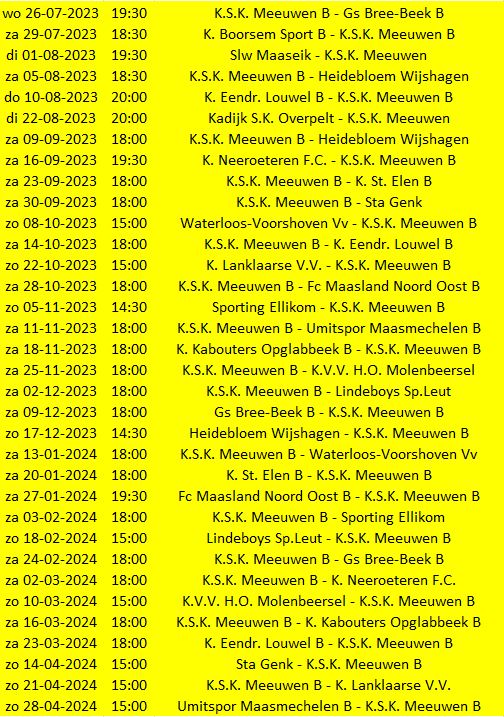 | | | |
|---|---|---|
| wo 26-07-2023 | 19:30 | K.S.K. Meeuwen B - Gs Bree-Beek B |
| za 29-07-2023 | 18:30 | K. Boorsem Sport B - K.S.K. Meeuwen B |
| di 01-08-2023 | 19:30 | Slw Maaseik - K.S.K. Meeuwen |
| za 05-08-2023 | 18:30 | K.S.K. Meeuwen B - Heidebloem Wijshagen |
| do 10-08-2023 | 20:00 | K. Eendr. Louwel B - K.S.K. Meeuwen B |
| di 22-08-2023 | 20:00 | Kadijk S.K. Overpelt - K.S.K. Meeuwen |
| za 09-09-2023 | 18:00 | K.S.K. Meeuwen B - Heidebloem Wijshagen |
| za 16-09-2023 | 19:30 | K. Neeroeteren F.C. - K.S.K. Meeuwen B |
| za 23-09-2023 | 18:00 | K.S.K. Meeuwen B - K. St. Elen B |
| za 30-09-2023 | 18:00 | K.S.K. Meeuwen B - Sta Genk |
| zo 08-10-2023 | 15:00 | Waterloos-Voorshoven Vv - K.S.K. Meeuwen B |
| za 14-10-2023 | 18:00 | K.S.K. Meeuwen B - K. Eendr. Louwel B |
| zo 22-10-2023 | 15:00 | K. Lanklaarse V.V. - K.S.K. Meeuwen B |
| za 28-10-2023 | 18:00 | K.S.K. Meeuwen B - Fc Maasland Noord Oost B |
| zo 05-11-2023 | 14:30 | Sporting Ellikom - K.S.K. Meeuwen B |
| za 11-11-2023 | 18:00 | K.S.K. Meeuwen B - Umitspor Maasmechelen B |
| za 18-11-2023 | 18:00 | K. Kabouters Opglabbeek B - K.S.K. Meeuwen B |
| za 25-11-2023 | 18:00 | K.S.K. Meeuwen B - K.V.V. H.O. Molenbeersel |
| za 02-12-2023 | 18:00 | K.S.K. Meeuwen B - Lindeboys Sp.Leut |
| za 09-12-2023 | 18:00 | Gs Bree-Beek B - K.S.K. Meeuwen B |
| zo 17-12-2023 | 14:30 | Heidebloem Wijshagen - K.S.K. Meeuwen B |
| za 13-01-2024 | 18:00 | K.S.K. Meeuwen B - Waterloos-Voorshoven Vv |
| za 20-01-2024 | 18:00 | K. St. Elen B - K.S.K. Meeuwen B |
| za 27-01-2024 | 19:30 | Fc Maasland Noord Oost B - K.S.K. Meeuwen B |
| za 03-02-2024 | 18:00 | K.S.K. Meeuwen B - Sporting Ellikom |
| zo 18-02-2024 | 15:00 | Lindeboys Sp.Leut - K.S.K. Meeuwen B |
| za 24-02-2024 | 18:00 | K.S.K. Meeuwen B - Gs Bree-Beek B |
| za 02-03-2024 | 18:00 | K.S.K. Meeuwen B - K. Neeroeteren F.C. |
| zo 10-03-2024 | 15:00 | K.V.V. H.O. Molenbeersel - K.S.K. Meeuwen B |
| za 16-03-2024 | 18:00 | K.S.K. Meeuwen B - K. Kabouters Opglabbeek B |
| za 23-03-2024 | 18:00 | K. Eendr. Louwel B - K.S.K. Meeuwen B |
| zo 14-04-2024 | 15:00 | Sta Genk - K.S.K. Meeuwen B |
| zo 21-04-2024 | 15:00 | K.S.K. Meeuwen B - K. Lanklaarse V.V. |
| zo 28-04-2024 | 15:00 | Umitspor Maasmechelen B - K.S.K. Meeuwen B |